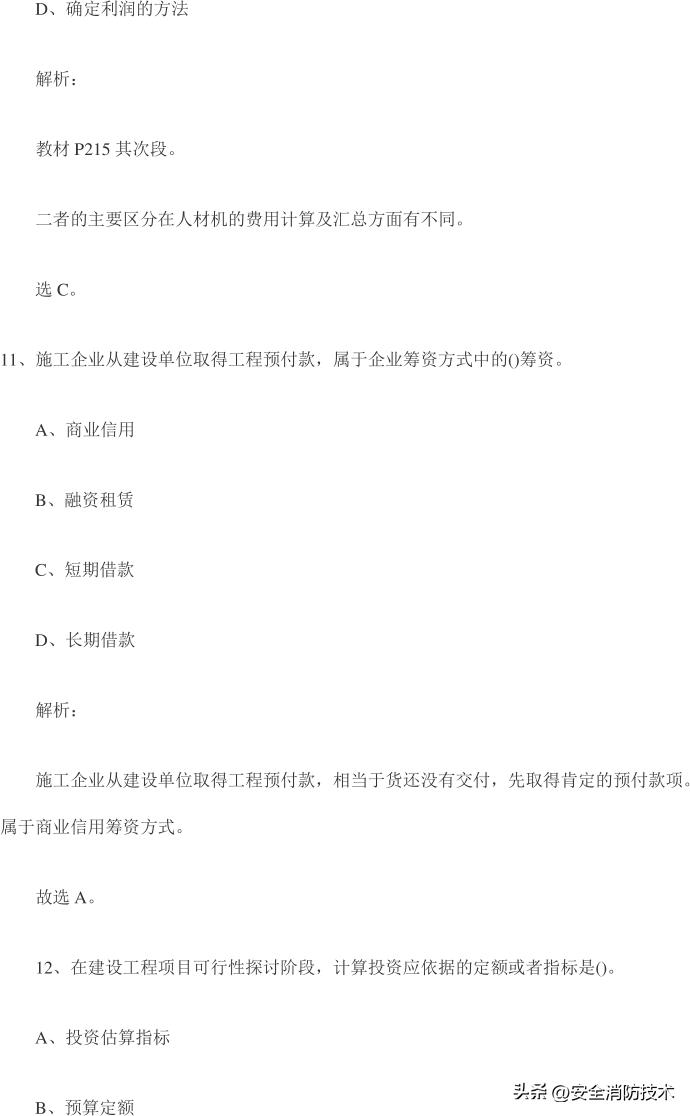 D、确定利润的方法

解析：

教材 P215 其次段。

二者的主要区分在人材机的费用计算及汇总方面有不同。

选 C。

11、施工企业从建设单位取得工程预付款，属于企业筹资方式中的()筹资。

A、商业信用

B、融资租赁

C、短期借款

D、长期借款

解析：

施工企业从建设单位取得工程预付款，相当于货还没有交付，先取得肯定的预付款项。属于商业信用筹资方式。

故选 A。

12、在建设工程项目可行性探讨阶段，计算投资应依据的定额或者指标是()。

A、投资估算指标

B、预算定额

头条 @安全消防技术